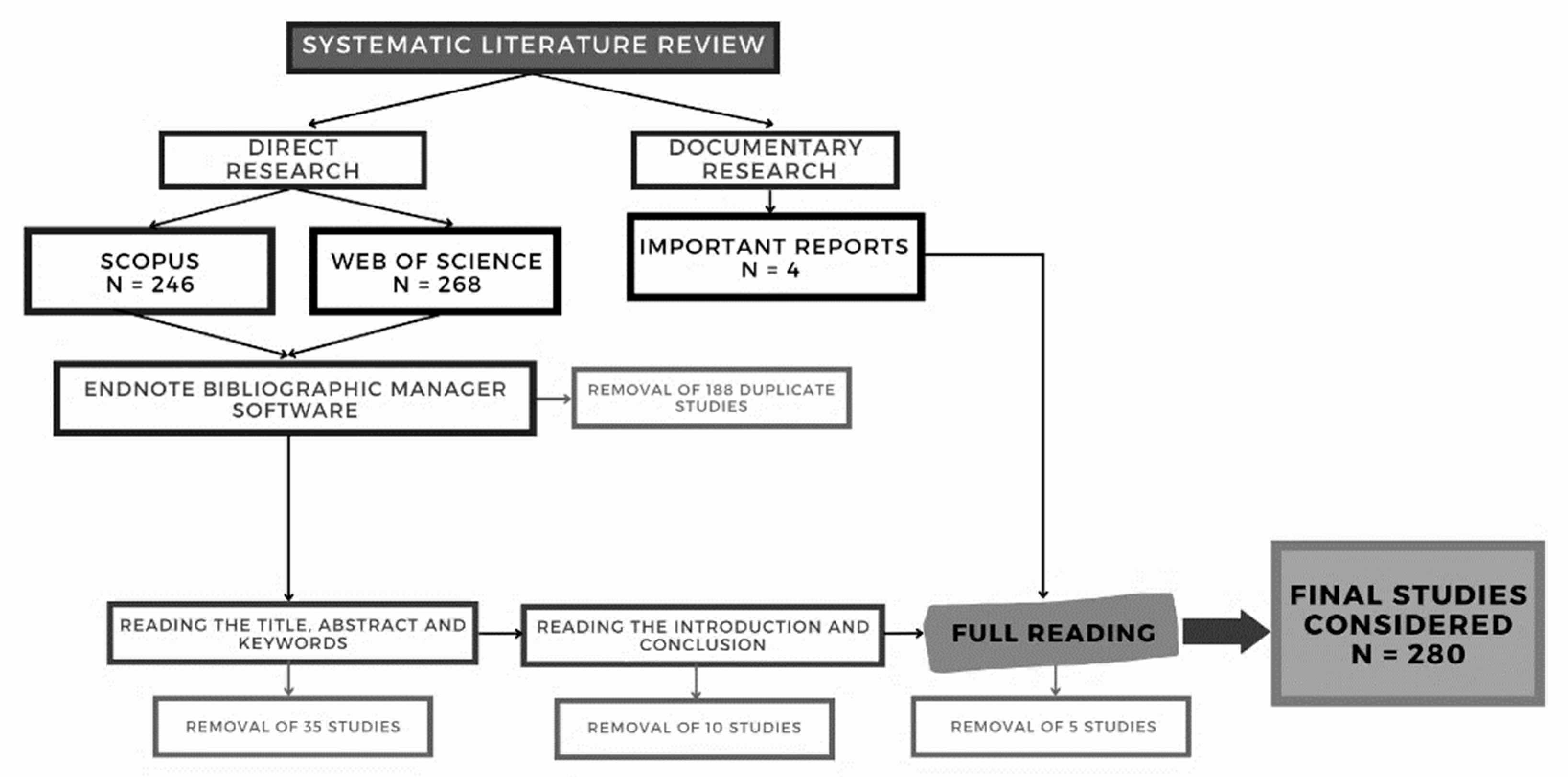 SYSTEMATIC LITERATURE REVIEW

DIRECT RESEARCH

DOCUMENTARY RESEARCH

SCOPUS
N = 246

WEB OF SCIENCE
N = 268

IMPORTANT REPORTS
N = 4

ENDNOTE BIBLIOGRAPHIC MANAGER SOFTWARE

REMOVAL OF 188 DUPLICATE STUDIES

READING THE TITLE, ABSTRACT AND KEYWORDS

READING THE INTRODUCTION AND CONCLUSION

FULL READING

FINAL STUDIES CONSIDERED
N = 280

REMOVAL OF 35 STUDIES

REMOVAL OF 10 STUDIES

REMOVAL OF 5 STUDIES